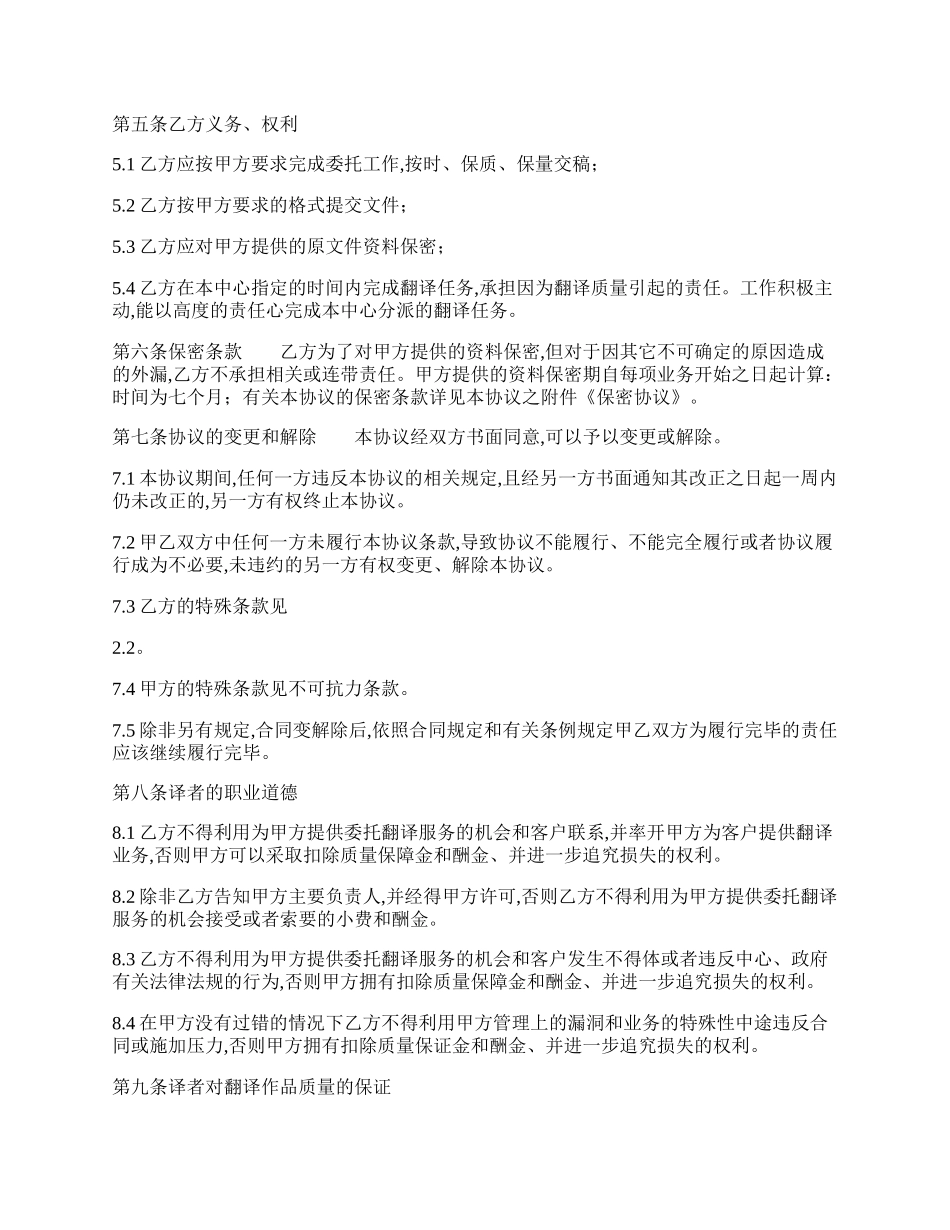 第五条乙方义务、权利

5.1 乙方应按甲方要求完成委托工作,按时、保质、保量交稿；

5.2 乙方按甲方要求的格式提交文件；

5.3 乙方应对甲方提供的原文件资料保密；

5.4 乙方在本中心指定的时间内完成翻译任务,承担因为翻译质量引起的责任。工作积极主动,能以高度的责任心完成本中心分派的翻译任务。

第六条保密条款　　乙方为了对甲方提供的资料保密,但对于因其它不可确定的原因造成的外漏,乙方不承担相关或连带责任。甲方提供的资料保密期自每项业务开始之日起计算：时间为七个月；有关本协议的保密条款详见本协议之附件《保密协议》。

第七条协议的变更和解除　　本协议经双方书面同意,可以予以变更或解除。

7.1 本协议期间,任何一方违反本协议的相关规定,且经另一方书面通知其改正之日起一周内仍未改正的,另一方有权终止本协议。

7.2 甲乙双方中任何一方未履行本协议条款,导致协议不能履行、不能完全履行或者协议履行成为不必要,未违约的另一方有权变更、解除本协议。

7.3 乙方的特殊条款见

2.2。

7.4 甲方的特殊条款见不可抗力条款。

7.5 除非另有规定,合同变解除后,依照合同规定和有关条例规定甲乙双方为履行完毕的责任应该继续履行完毕。

第八条译者的职业道德

8.1 乙方不得利用为甲方提供委托翻译服务的机会和客户联系,并率开甲方为客户提供翻译业务,否则甲方可以采取扣除质量保障金和酬金、并进一步追究损失的权利。

8.2 除非乙方告知甲方主要负责人,并经得甲方许可,否则乙方不得利用为甲方提供委托翻译服务的机会接受或者索要的小费和酬金。

8.3 乙方不得利用为甲方提供委托翻译服务的机会和客户发生不得体或者违反中心、政府有关法律法规的行为,否则甲方拥有扣除质量保障金和酬金、并进一步追究损失的权利。

8.4 在甲方没有过错的情况下乙方不得利用甲方管理上的漏洞和业务的特殊性中途违反合同或施加压力,否则甲方拥有扣除质量保证金和酬金、并进一步追究损失的权利。

第九条译者对翻译作品质量的保证